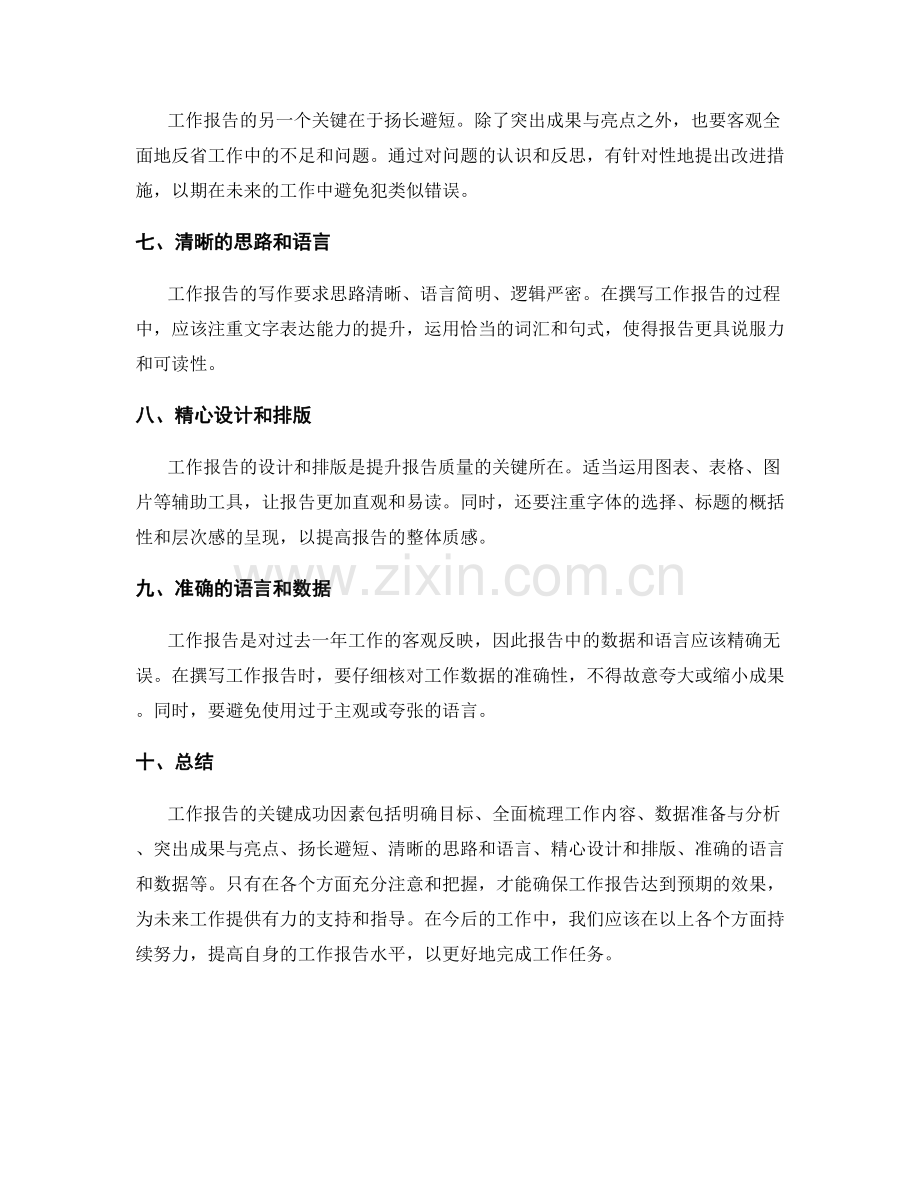 工作报告的另一个关键在于扬长避短。除了突出成果与亮点之外，也要客观全面地反省工作中的不足和问题。通过对问题的认识和反思，有针对性地提出改进措施，以期在未来的工作中避免犯类似错误。

七、清晰的思路和语言

工作报告的写作要求思路清晰、语言简明、逻辑严密。在撰写工作报告的过程中，应该注重文字表达能力的提升，运用恰当的词汇和句式，使得报告更具说服力和可读性。

八、精心设计和排版

工作报告的设计和排版是提升报告质量的关键所在。适当运用图表、表格、图片等辅助工具，让报告更加直观和易读。同时，还要注重字体的选择、标题的概括性和层次感的呈现，以提高报告的整体质感。

九、准确的语言和数据

工作报告是对过去一年工作的客观反映，因此报告中的数据和语言应该精确无误。在撰写工作报告时，要仔细核对工作数据的准确性，不得故意夸大或缩小成果。同时，要避免使用过于主观或夸张的语言。

十、总结

工作报告的关键成功因素包括明确目标、全面梳理工作内容、数据准备与分析、突出成果与亮点、扬长避短、清晰的思路和语言、精心设计和排版、准确的语言和数据等。只有在各个方面充分注意和把握，才能确保工作报告达到预期的效果，为未来工作提供有力的支持和指导。在今后的工作中，我们应该在以上各个方面持续努力，提高自身的工作报告水平，以更好地完成工作任务。

www.zixin.com.cn